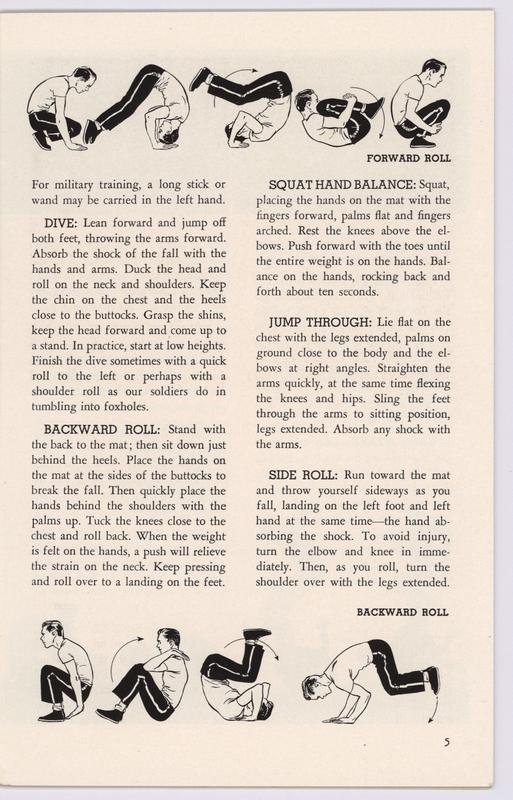 FORWARD ROLL

For military training, a long stick or wand may be carried in the left hand.

DIVE: Lean forward and jump off both feet, throwing the arms forward. Absorb the shock of the fall with the hands and arms. Duck the head and roll on the neck and shoulders. Keep the chin on the chest and the heels close to the buttocks. Grasp the shins, keep the head forward and come up to a stand. In practice, start at low heights. Finish the dive sometimes with a quick roll to the left or perhaps with a shoulder roll as our soldiers do in tumbling into foxholes.

BACKWARD ROLL: Stand with the back to the mat; then sit down just behind the heels. Place the hands on the mat at the sides of the buttocks to break the fall. Then quickly place the hands behind the shoulders with the palms up. Tuck the knees close to the chest and roll back. When the weight is felt on the hands, a push will relieve the strain on the neck. Keep pressing and roll over to a landing on the feet.

SQUAT HAND BALANCE: Squat, placing the hands on the mat with the fingers forward, palms flat and fingers arched. Rest the knees above the elbows. Push forward with the toes until the entire weight is on the hands. Balance on the hands, rocking back and forth about ten seconds.

JUMP THROUGH: Lie flat on the chest with the legs extended, palms on ground close to the body and the elbows at right angles. Straighten the arms quickly, at the same time flexing the knees and hips. Sling the feet through the arms to sitting position, legs extended. Absorb any shock with the arms.

SIDE ROLL: Run toward the mat and throw yourself sideways as you fall, landing on the left foot and left hand at the same time—the hand absorbing the shock. To avoid injury, turn the elbow and knee in immediately. Then, as you roll, turn the shoulder over with the legs extended.

BACKWARD ROLL

5